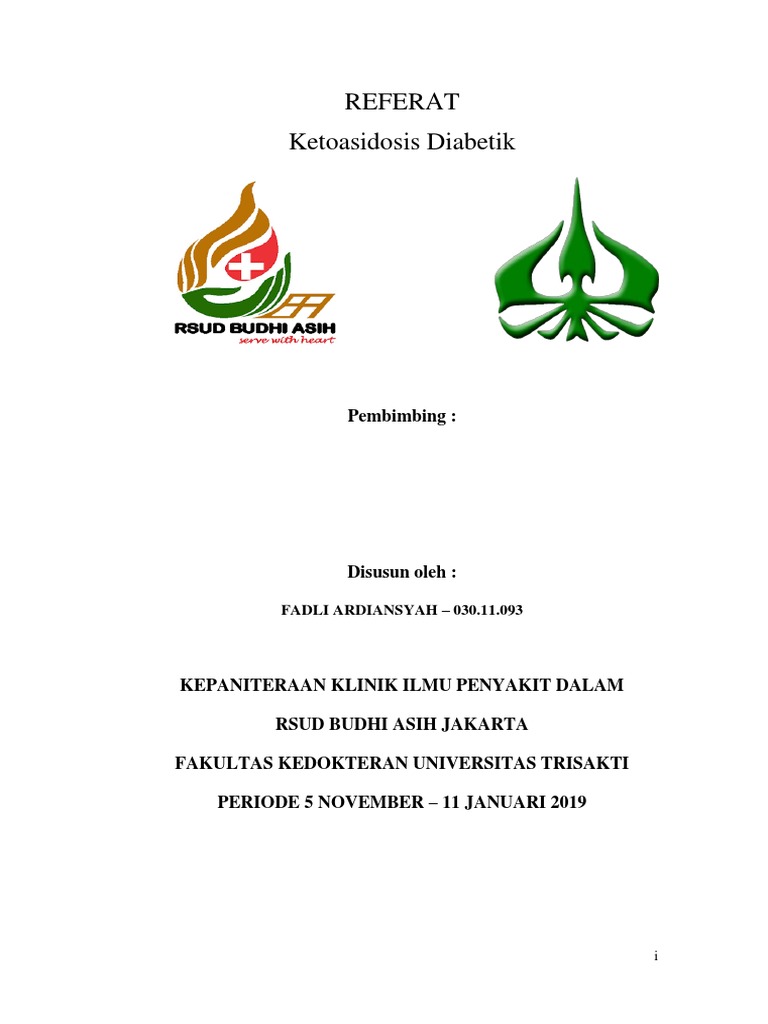 REFERAT

Ketoasidosis Diabetik

RSUD BUDHI ASIH
serve with heart

Pembimbing :

Disusun oleh :

FADLI ARDIANSYAH – 030.11.093

KEPANITERAAN KLINIK ILMU PENYAKIT DALAM

RSUD BUDHI ASIH JAKARTA

FAKULTAS KEDOKTERAN UNIVERSITAS TRISAKTI

PERIODE 5 NOVEMBER – 11 JANUARI 2019

i